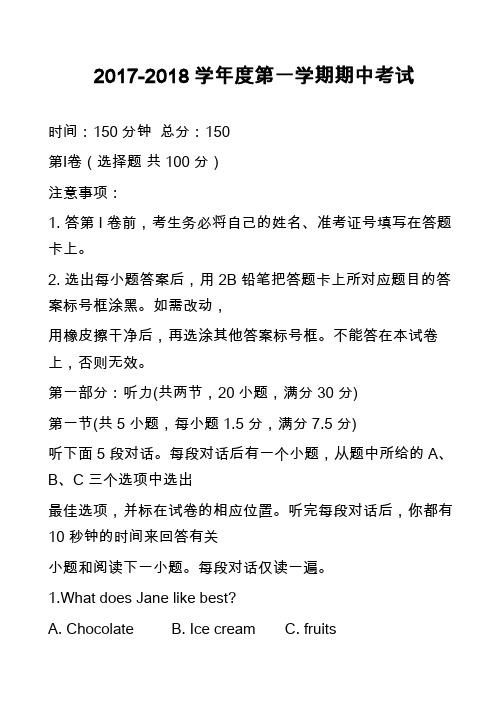 2017-2018 学年度第一学期期中考试

时间：150 分钟 总分：150

第I卷（选择题 共 100 分）

注意事项：

1. 答第 I 卷前，考生务必将自己的姓名、准考证号填写在答题卡上。

2. 选出每小题答案后，用 2B 铅笔把答题卡上所对应题目的答案标号框涂黑。如需改动，

用橡皮擦干净后，再选涂其他答案标号框。不能答在本试卷上，否则无效。

第一部分：听力(共两节，20 小题，满分 30 分)

第一节(共 5 小题，每小题 1.5 分，满分 7.5 分)

听下面 5 段对话。每段对话后有一个小题，从题中所给的 A、B、C 三个选项中选出

最佳选项，并标在试卷的相应位置。听完每段对话后，你都有 10 秒钟的时间来回答有关

小题和阅读下一小题。每段对话仅读一遍。

1.What does Jane like best?

A. Chocolate B. Ice cream C. fruits